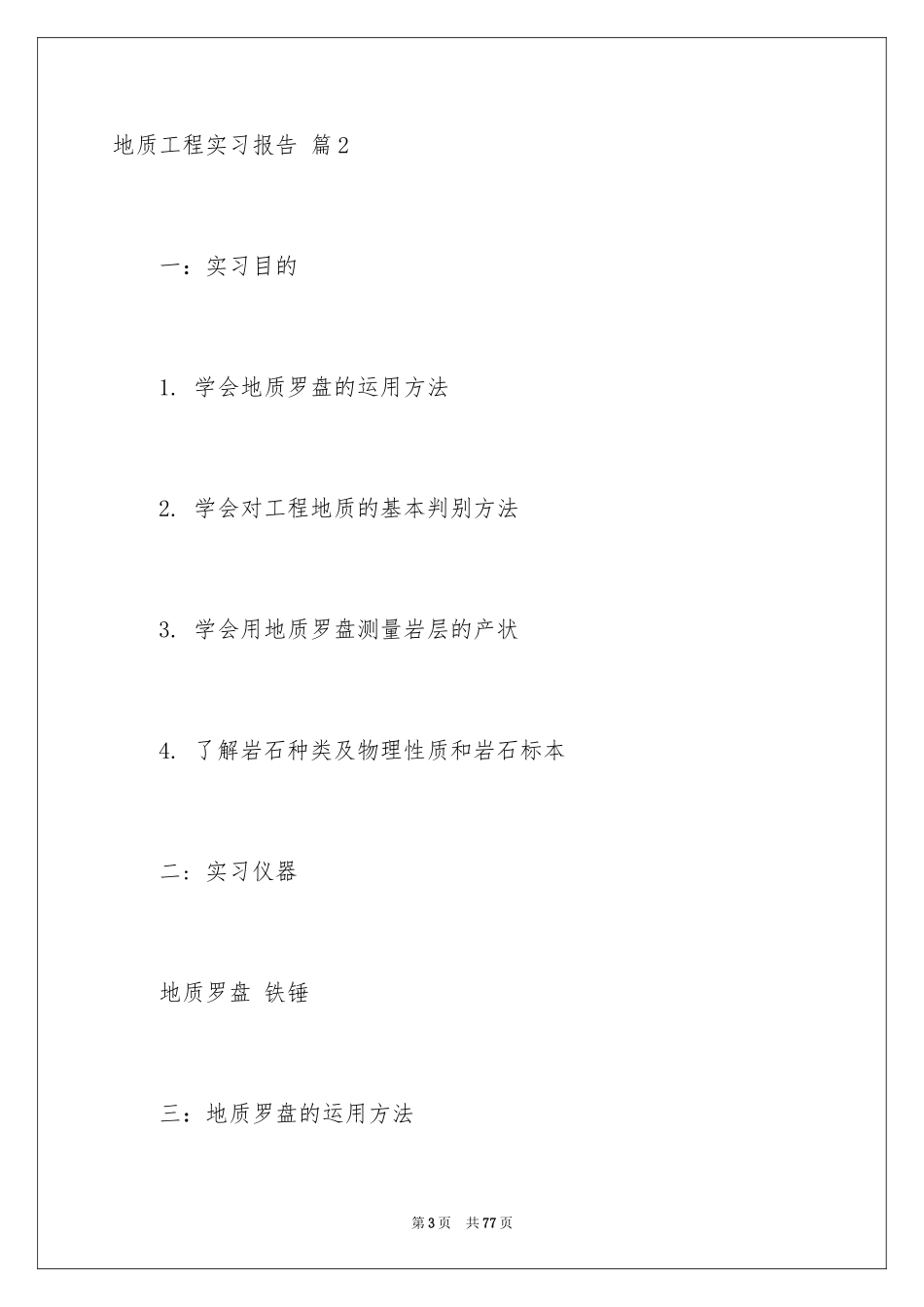 地质工程实习报告 篇2

一：实习目的

1. 学会地质罗盘的运用方法

2. 学会对工程地质的基本判别方法

3. 学会用地质罗盘测量岩层的产状

4. 了解岩石种类及物理性质和岩石标本

二：实习仪器

地质罗盘 铁锤

三：地质罗盘的运用方法

第3页 共77页